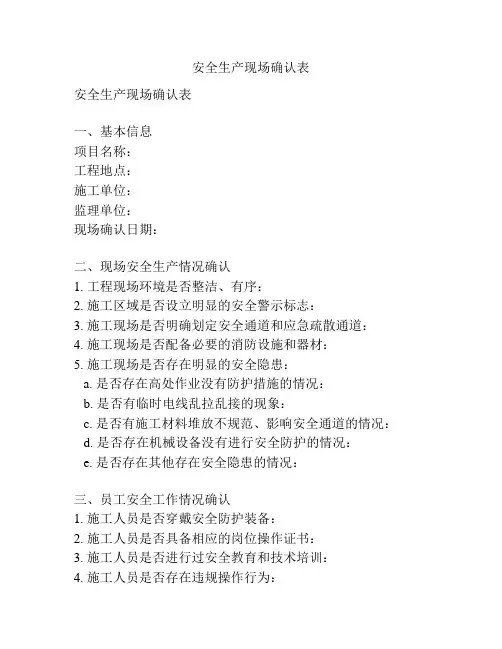 安全生产现场确认表

安全生产现场确认表

一、基本信息
项目名称：
工程地点：
施工单位：
监理单位：
现场确认日期：

二、现场安全生产情况确认
1. 工程现场环境是否整洁、有序：
2. 施工区域是否设立明显的安全警示标志：
3. 施工现场是否明确划定安全通道和应急疏散通道：
4. 施工现场是否配备必要的消防设施和器材：
5. 施工现场是否存在明显的安全隐患：
a. 是否存在高处作业没有防护措施的情况：
b. 是否有临时电线乱拉乱接的现象：
c. 是否有施工材料堆放不规范、影响安全通道的情况：
d. 是否存在机械设备没有进行安全防护的情况：
e. 是否存在其他存在安全隐患的情况：

三、员工安全工作情况确认
1. 施工人员是否穿戴安全防护装备：
2. 施工人员是否具备相应的岗位操作证书：
3. 施工人员是否进行过安全教育和技术培训：
4. 施工人员是否存在违规操作行为：